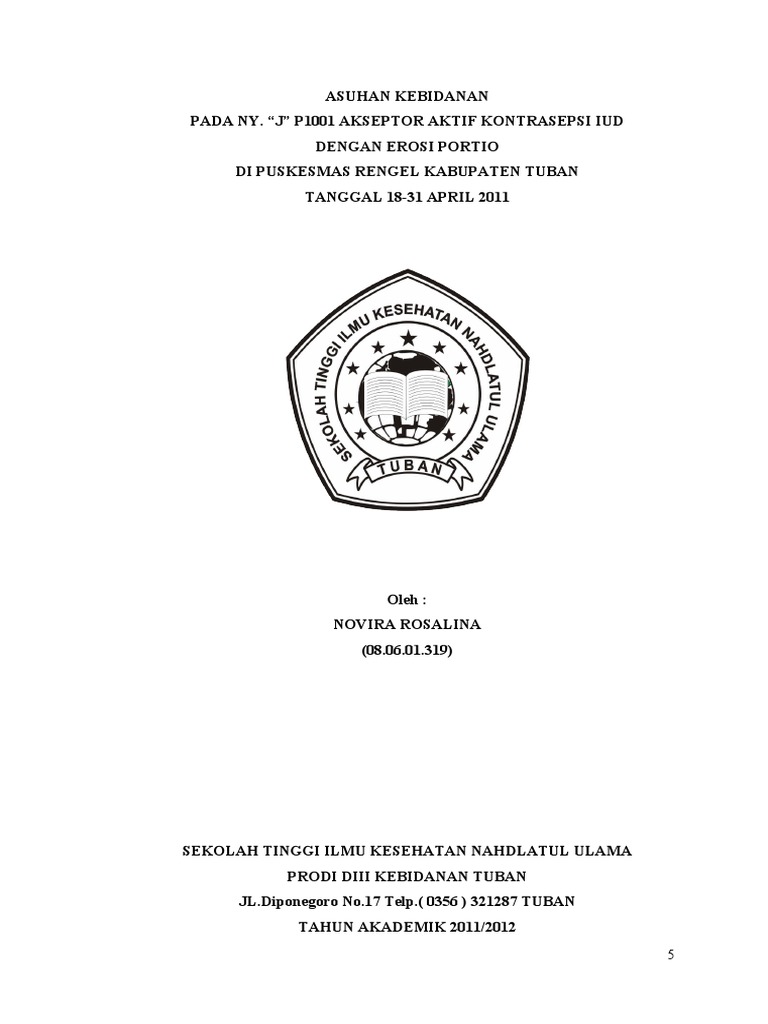 ASUHAN KEBIDANAN
PADA NY. “J” P1001 AKSEPTOR AKTIF KONTRASEPSI IUD
DENGAN EROSI PORTIO
DI PUSKESMAS RENGEL KABUPATEN TUBAN
TANGGAL 18-31 APRIL 2011

SEKOLAH TINGGI ILMU KESEHATAN NAHDLATUL ULAMA
TUBAN

Oleh :
NOVIRA ROSALINA
(08.06.01.319)

SEKOLAH TINGGI ILMU KESEHATAN NAHDLATUL ULAMA
PRODI DIII KEBIDANAN TUBAN
JL.Diponegoro No.17 Telp.( 0356 ) 321287 TUBAN
TAHUN AKADEMIK 2011/2012

5